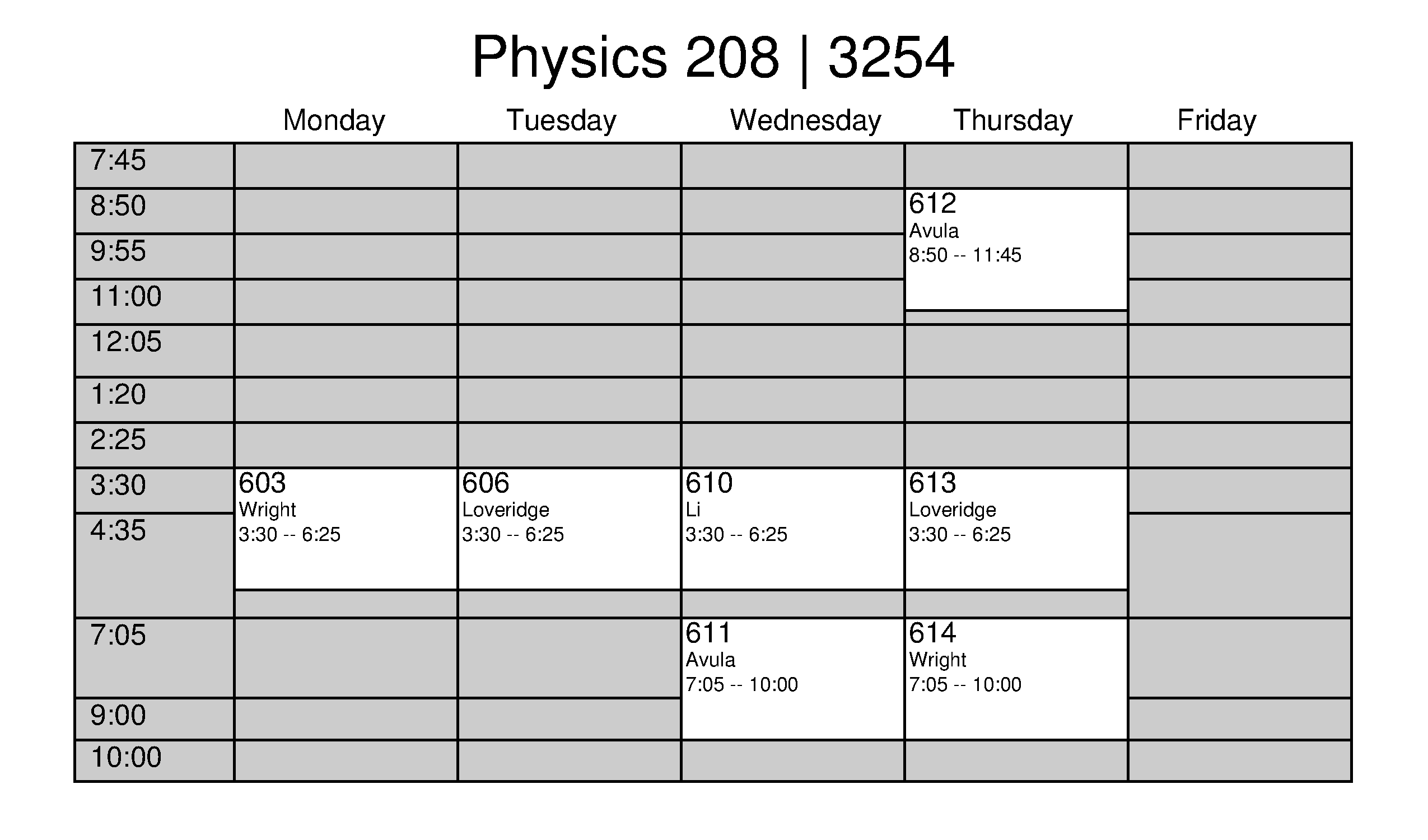 Physics 208 | 3254

|  | Monday | Tuesday | Wednesday | Thursday | Friday |
|---|---|---|---|---|---|
| 7:45 |  |  |  |  |  |
| 8:50 |  |  |  | 612 Avula 8:50 -- 11:45 |  |
| 9:55 |  |  |  |  |  |
| 11:00 |  |  |  |  |  |
| 12:05 |  |  |  |  |  |
| 1:20 |  |  |  |  |  |
| 2:25 |  |  |  |  |  |
| 3:30 | 603 Wright 3:30 -- 6:25 | 606 Loveridge 3:30 -- 6:25 | 610 Li 3:30 -- 6:25 | 613 Loveridge 3:30 -- 6:25 |  |
| 4:35 |  |  |  |  |  |
| 7:05 |  |  | 611 Avula 7:05 -- 10:00 | 614 Wright 7:05 -- 10:00 |  |
| 9:00 |  |  |  |  |  |
| 10:00 |  |  |  |  |  |